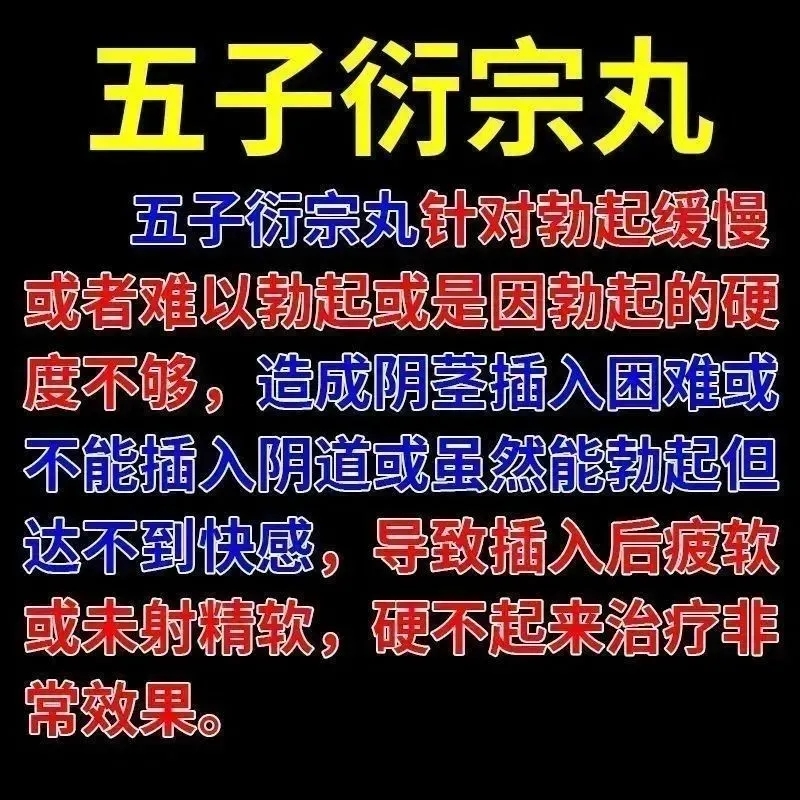 五子衍宗丸

五子衍宗丸针对勃起缓慢或者难以勃起或是因勃起的硬度不够，造成阴茎插入困难或不能插入阴道或虽然能勃起但达不到快感，导致插入后疲软或未射精软，硬不起来治疗非常效果。